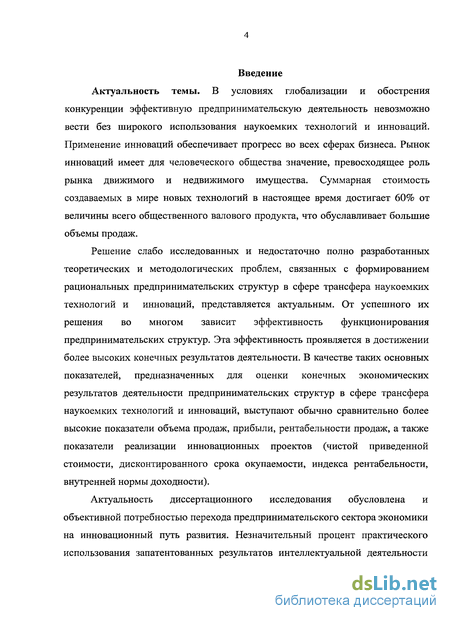 4

Введение

Актуальность темы. В условиях глобализации и обострения конкуренции эффективную предпринимательскую деятельность невозможно вести без широкого использования наукоемких технологий и инноваций. Применение инноваций обеспечивает прогресс во всех сферах бизнеса. Рынок инноваций имеет для человеческого общества значение, превосходящее роль рынка движимого и недвижимого имущества. Суммарная стоимость создаваемых в мире новых технологий в настоящее время достигает 60% от величины всего общественного валового продукта, что обуславливает большие объемы продаж.

Решение слабо исследованных и недостаточно полно разработанных теоретических и методологических проблем, связанных с формированием рациональных предпринимательских структур в сфере трансфера наукоемких технологий и инноваций, представляется актуальным. От успешного их решения во многом зависит эффективность функционирования предпринимательских структур. Эта эффективность проявляется в достижении более высоких конечных результатов деятельности. В качестве таких основных показателей, предназначенных для оценки конечных экономических результатов деятельности предпринимательских структур в сфере трансфера наукоемких технологий и инноваций, выступают обычно сравнительно более высокие показатели объема продаж, прибыли, рентабельности продаж, а также показатели реализации инновационных проектов (чистой приведенной стоимости, дисконтированного срока окупаемости, индекса рентабельности, внутренней нормы доходности).

Актуальность диссертационного исследования обусловлена и объективной потребностью перехода предпринимательского сектора экономики на инновационный путь развития. Незначительный процент практического использования запатентованных результатов интеллектуальной деятельности

dsLib.net
библиотека диссертаций